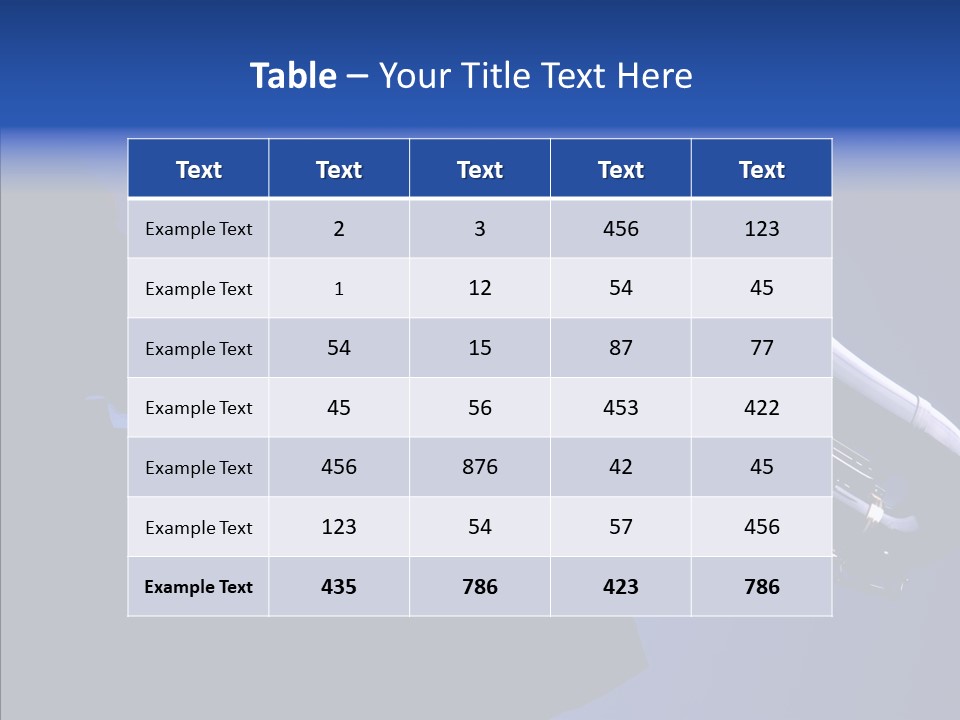 Table – Your Title Text Here

| Text | Text | Text | Text | Text |
|---|---|---|---|---|
| Example Text | 2 | 3 | 456 | 123 |
| Example Text | 1 | 12 | 54 | 45 |
| Example Text | 54 | 15 | 87 | 77 |
| Example Text | 45 | 56 | 453 | 422 |
| Example Text | 456 | 876 | 42 | 45 |
| Example Text | 123 | 54 | 57 | 456 |
| Example Text | 435 | 786 | 423 | 786 |